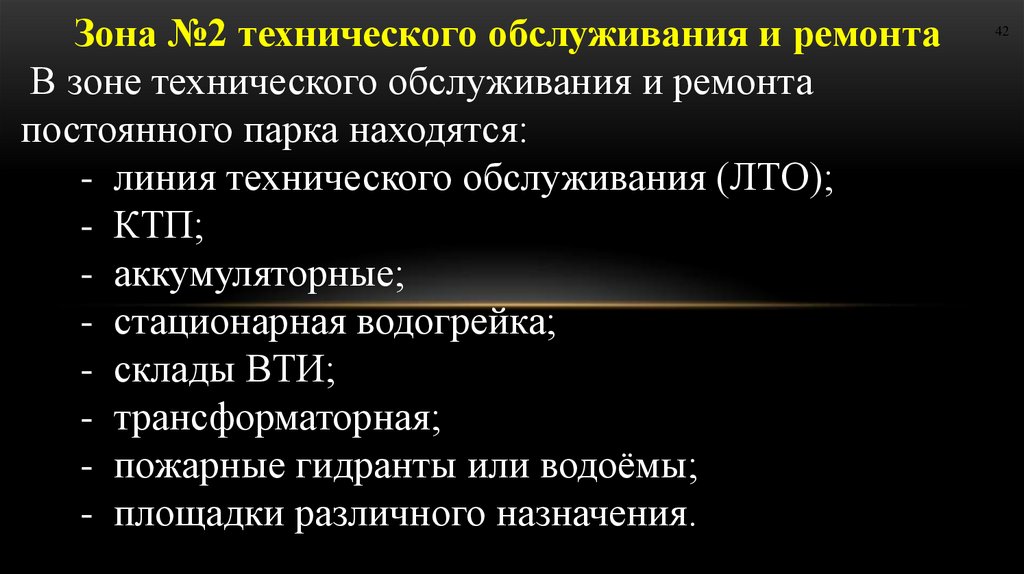 Зона №2 технического обслуживания и ремонта

42

В зоне технического обслуживания и ремонта постоянного парка находятся:

- линия технического обслуживания (ЛТО);
- КТП;
- аккумуляторные;
- стационарная водогрейка;
- склады ВТИ;
- трансформаторная;
- пожарные гидранты или водоёмы;
- площадки различного назначения.